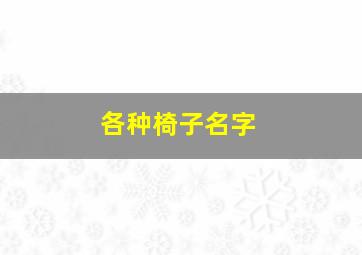 各种椅子名字